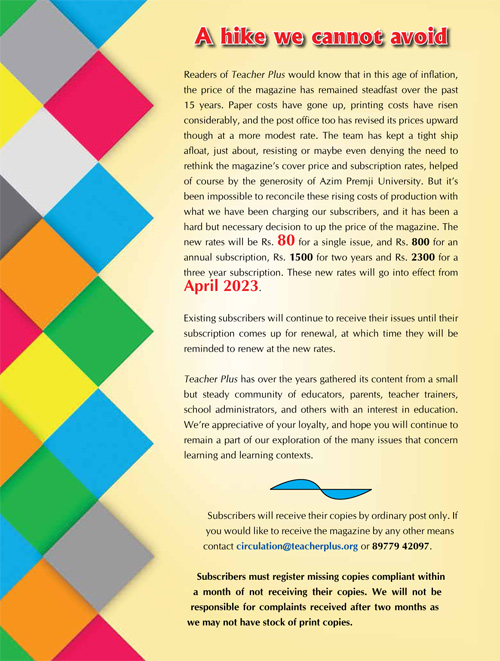 A hike we cannot avoid

Readers of Teacher Plus would know that in this age of inflation, the price of the magazine has remained steadfast over the past 15 years. Paper costs have gone up, printing costs have risen considerably, and the post office too has revised its prices upward though at a more modest rate. The team has kept a tight ship afloat, just about, resisting or maybe even denying the need to rethink the magazine's cover price and subscription rates, helped of course by the generosity of Azim Premji University. But it's been impossible to reconcile these rising costs of production with what we have been charging our subscribers, and it has been a hard but necessary decision to up the price of the magazine. The new rates will be Rs. 80 for a single issue, and Rs. 800 for an annual subscription, Rs. 1500 for two years and Rs. 2300 for a three year subscription. These new rates will go into effect from April 2023.

Existing subscribers will continue to receive their issues until their subscription comes up for renewal, at which time they will be reminded to renew at the new rates.

Teacher Plus has over the years gathered its content from a small but steady community of educators, parents, teacher trainers, school administrators, and others with an interest in education. We're appreciative of your loyalty, and hope you will continue to remain a part of our exploration of the many issues that concern learning and learning contexts.

Subscribers will receive their copies by ordinary post only. If you would like to receive the magazine by any other means contact circulation@teacherplus.org or 89779 42097.

Subscribers must register missing copies compliant within a month of not receiving their copies. We will not be responsible for complaints received after two months as we may not have stock of print copies.